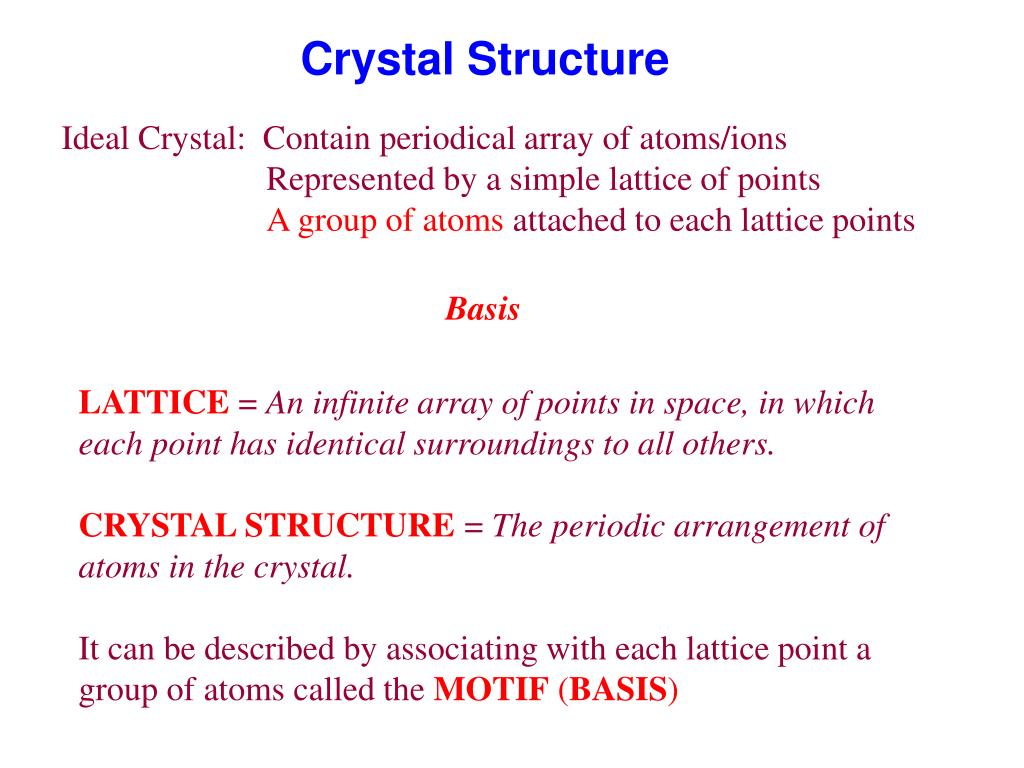 Crystal Structure

Ideal Crystal: Contain periodical array of atoms/ions
Represented by a simple lattice of points
A group of atoms attached to each lattice points

Basis

LATTICE = An infinite array of points in space, in which each point has identical surroundings to all others.

CRYSTAL STRUCTURE = The periodic arrangement of atoms in the crystal.

It can be described by associating with each lattice point a group of atoms called the MOTIF (BASIS)